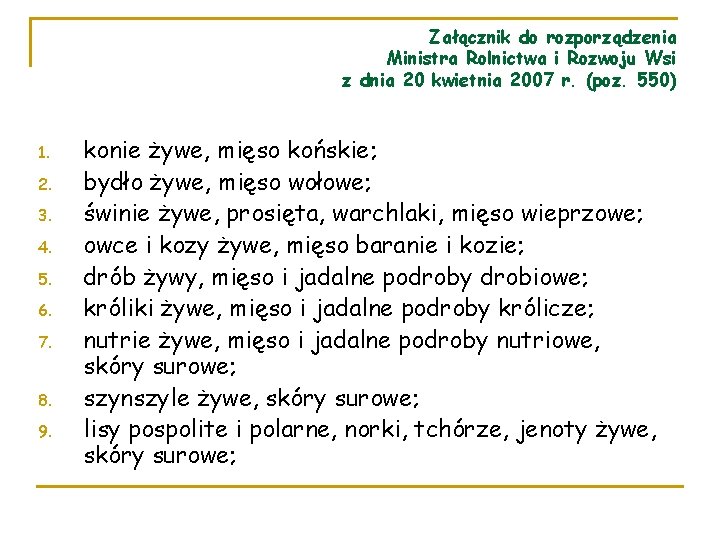 Załącznik do rozporządzenia
Ministra Rolnictwa i Rozwoju Wsi
z dnia 20 kwietnia 2007 r. (poz. 550)

1. konie żywe, mięso końskie;
2. bydło żywe, mięso wołowe;
3. świnie żywe, prosięta, warchlaki, mięso wieprzowe;
4. owce i kozy żywe, mięso baranie i kozie;
5. drób żywy, mięso i jadalne podroby drobiowe;
6. króliki żywe, mięso i jadalne podroby królicze;
7. nutrie żywe, mięso i jadalne podroby nutriowe, skóry surowe;
8. szynszyle żywe, skóry surowe;
9. lisy pospolite i polarne, norki, tchórze, jenoty żywe, skóry surowe;